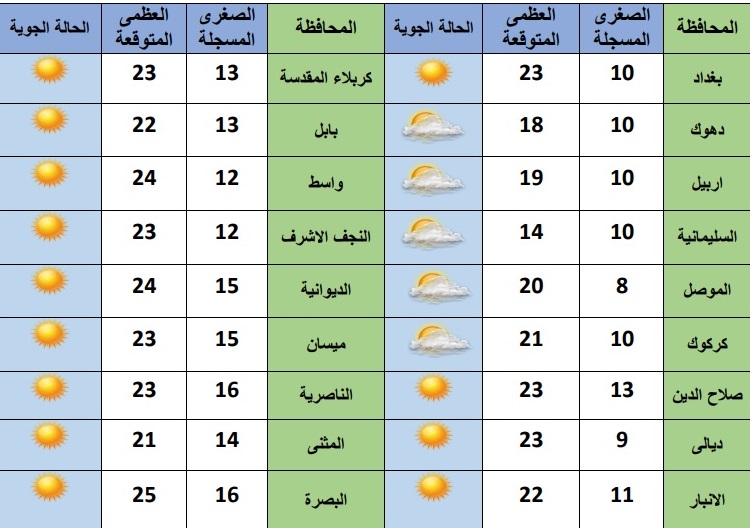 | المحافظة | الصغرى المسجلة | العظمى المتوقعة | الحالة الجوية | المحافظة | الصغرى المسجلة | العظمى المتوقعة | الحالة الجوية |
|---|---|---|---|---|---|---|---|
| بغداد | 10 | 23 | | كربلاء المقدسة | 13 | 23 | |
| دهوك | 10 | 18 | | بابل | 13 | 22 | |
| اربيل | 10 | 19 | | واسط | 12 | 24 | |
| السليمانية | 10 | 14 | | النجف الاشرف | 12 | 23 | |
| الموصل | 8 | 20 | | الديوانية | 15 | 24 | |
| كركوك | 10 | 21 | | ميسان | 15 | 23 | |
| صلاح الدين | 13 | 23 | | الناصرية | 16 | 23 | |
| ديالى | 9 | 23 | | المثنى | 14 | 21 | |
| الانبار | 11 | 22 | | البصرة | 16 | 25 | |